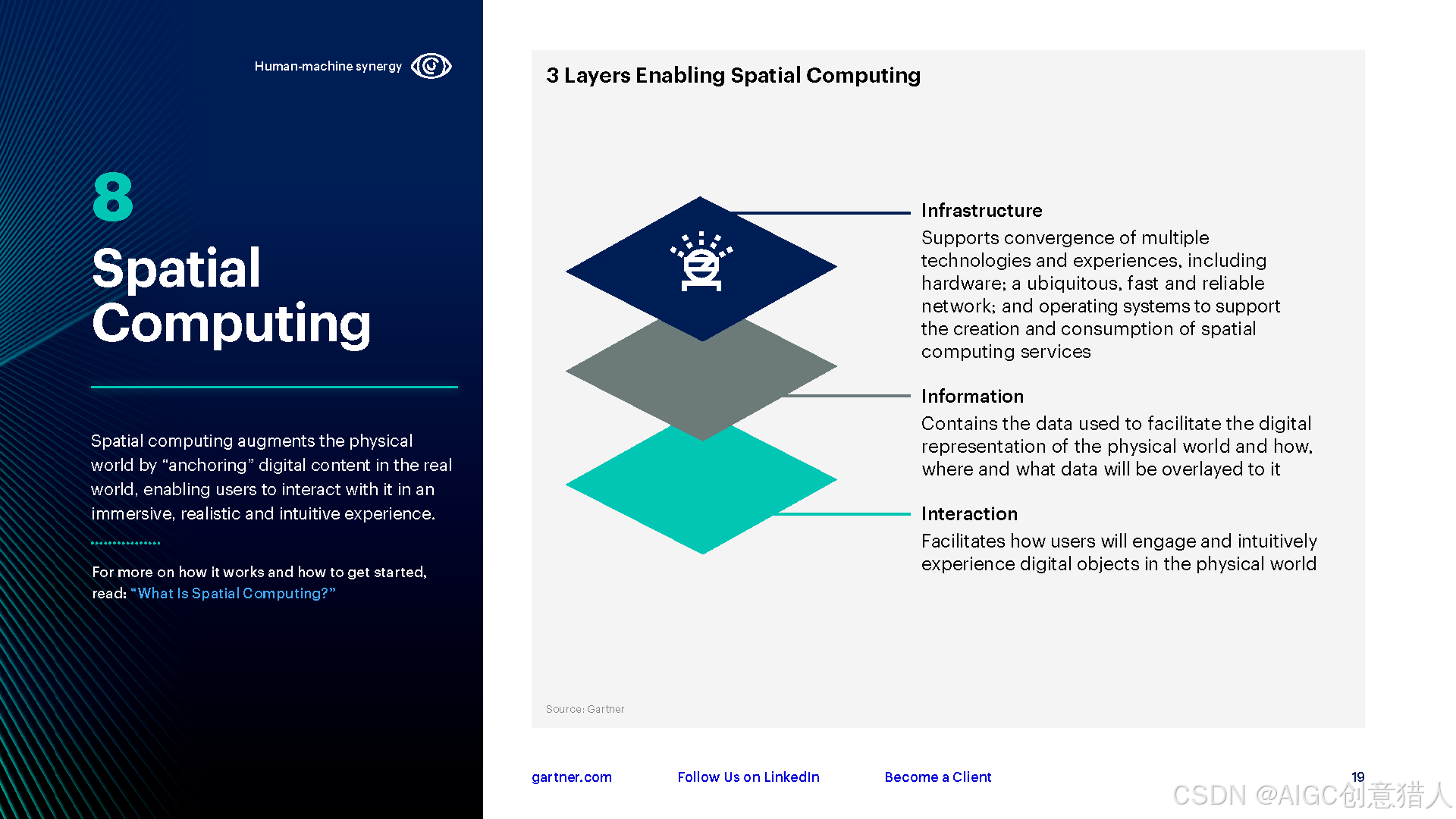 Human-machine synergy

8

Spatial Computing

Spatial computing augments the physical world by "anchoring" digital content in the real world, enabling users to interact with it in an immersive, realistic and intuitive experience.

For more on how it works and how to get started, read: "What Is Spatial Computing?"

3 Layers Enabling Spatial Computing

Infrastructure
Supports convergence of multiple technologies and experiences, including hardware; a ubiquitous, fast and reliable network; and operating systems to support the creation and consumption of spatial computing services

Information
Contains the data used to facilitate the digital representation of the physical world and how, where and what data will be overlayed to it

Interaction
Facilitates how users will engage and intuitively experience digital objects in the physical world

Source: Gartner

gartner.com Follow Us on LinkedIn Become a Client

19

CSDN @AIGC创意猎人